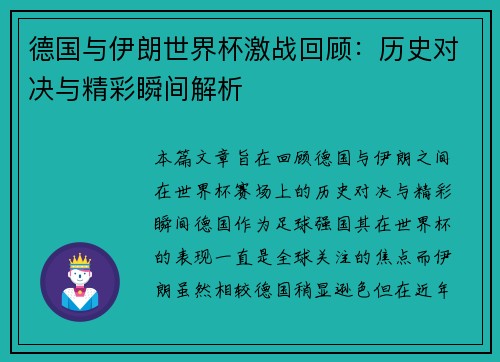 德国与伊朗世界杯激战回顾：历史对决与精彩瞬间解析

本篇文章旨在回顾德国与伊朗之间在世界杯赛场上的历史对决与精彩瞬间德国作为足球强国其在世界杯的表现一直是全球关注的焦点而伊朗虽然相较德国稍显逊色但在近年